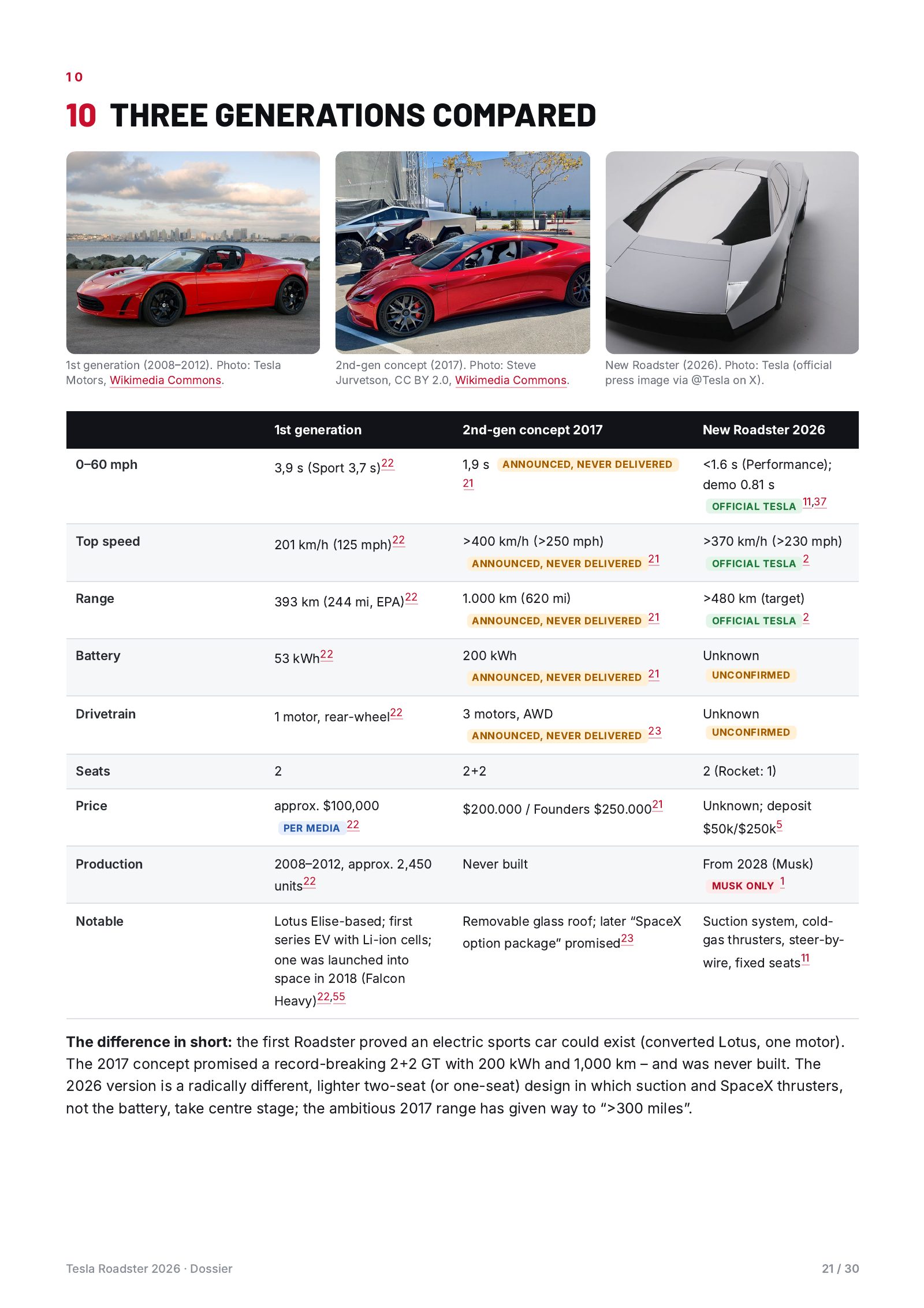 10

10 THREE GENERATIONS COMPARED

1st generation (2008–2012). Photo: Tesla Motors, Wikimedia Commons.

2nd-gen concept (2017). Photo: Steve Jurvetson, CC BY 2.0, Wikimedia Commons.

New Roadster (2026). Photo: Tesla (official press image via @Tesla on X).

| | 1st generation | 2nd-gen concept 2017 | New Roadster 2026 |
|---|---|---|---|
| 0–60 mph | 3,9 s (Sport 3,7 s)$^{22}$ | 1,9 s ANNOUNCED, NEVER DELIVERED $^{21}$ | <1.6 s (Performance); demo 0.81 s OFFICIAL TESLA $^{11,37}$ |
| Top speed | 201 km/h (125 mph)$^{22}$ | >400 km/h (>250 mph) ANNOUNCED, NEVER DELIVERED $^{21}$ | >370 km/h (>230 mph) OFFICIAL TESLA $^{2}$ |
| Range | 393 km (244 mi, EPA)$^{22}$ | 1.000 km (620 mi) ANNOUNCED, NEVER DELIVERED $^{21}$ | >480 km (target) OFFICIAL TESLA $^{2}$ |
| Battery | 53 kWh$^{22}$ | 200 kWh ANNOUNCED, NEVER DELIVERED $^{21}$ | Unknown UNCONFIRMED |
| Drivetrain | 1 motor, rear-wheel$^{22}$ | 3 motors, AWD ANNOUNCED, NEVER DELIVERED $^{23}$ | Unknown UNCONFIRMED |
| Seats | 2 | 2+2 | 2 (Rocket: 1) |
| Price | approx. $100,000 PER MEDIA $^{22}$ | $200.000 / Founders $250.000$^{21}$ | Unknown; deposit $50k/$250k$^{5}$ |
| Production | 2008–2012, approx. 2,450 units$^{22}$ | Never built | From 2028 (Musk) MUSK ONLY $^{1}$ |
| Notable | Lotus Elise-based; first series EV with Li-ion cells; one was launched into space in 2018 (Falcon Heavy)$^{22,55}$ | Removable glass roof; later "SpaceX option package" promised$^{23}$ | Suction system, cold-gas thrusters, steer-by-wire, fixed seats$^{11}$ |

The difference in short: the first Roadster proved an electric sports car could exist (converted Lotus, one motor). The 2017 concept promised a record-breaking 2+2 GT with 200 kWh and 1,000 km – and was never built. The 2026 version is a radically different, lighter two-seat (or one-seat) design in which suction and SpaceX thrusters, not the battery, take centre stage; the ambitious 2017 range has given way to ">300 miles".

Tesla Roadster 2026 · Dossier

21 / 30